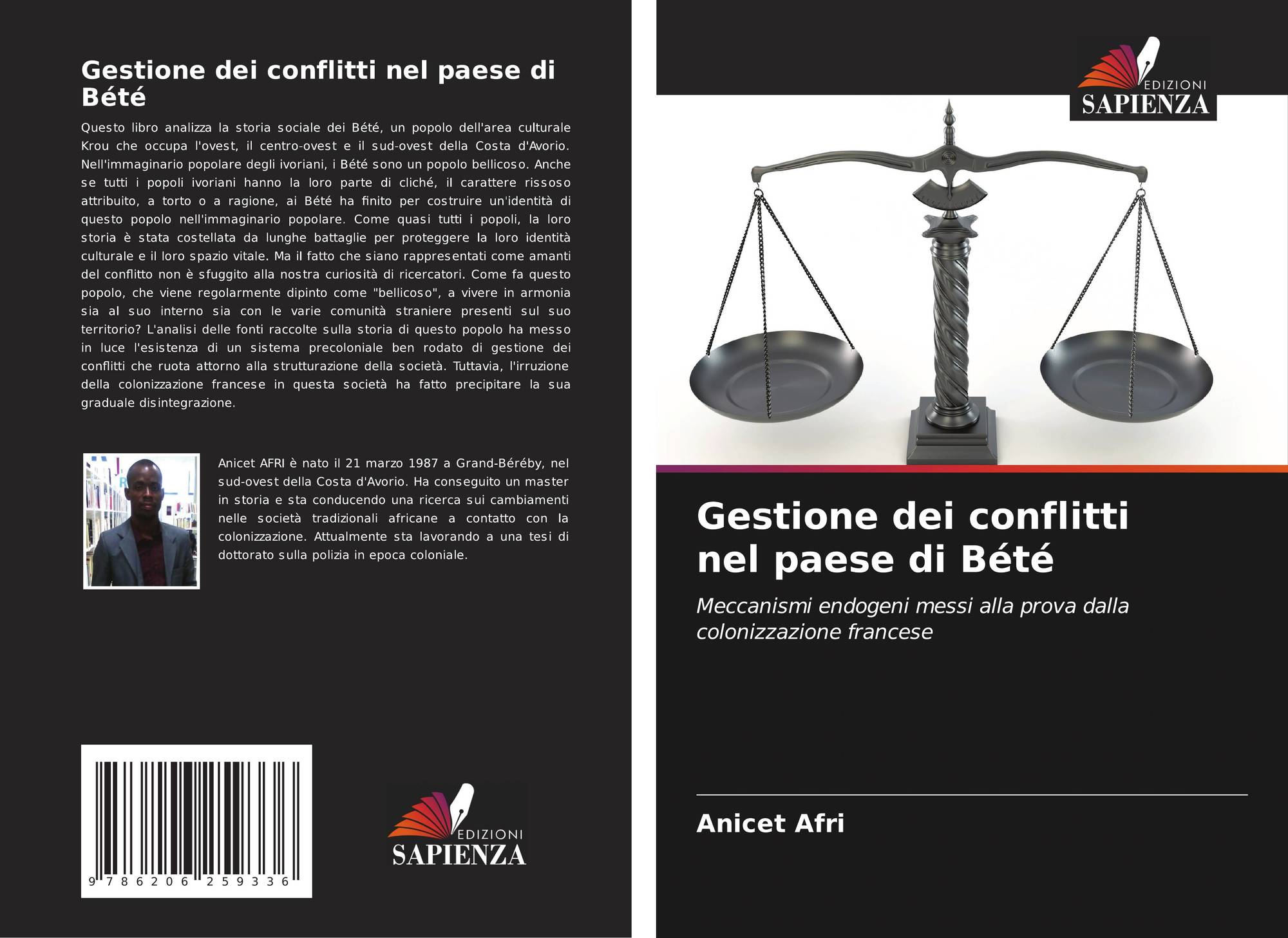 Gestione dei conflitti nel paese di Bété

Questo libro analizza la storia sociale dei Bété, un popolo dell'area culturale Krou che occupa l'ovest, il centro-ovest e il sud-ovest della Costa d'Avorio. Nell'immaginario popolare degli ivoriani, i Bété sono un popolo bellicoso. Anche se tutti i popoli ivoriani hanno la loro parte di cliché, il carattere rissoso attribuito, a torto o a ragione, ai Bété ha finito per costruire un'identità di questo popolo nell'immaginario popolare. Come quasi tutti i popoli, la loro storia è stata costellata da lunghe battaglie per proteggere la loro identità culturale e il loro spazio vitale. Ma il fatto che siano rappresentati come amanti del conflitto non è sfuggito alla nostra curiosità di ricercatori. Come fa questo popolo, che viene regolarmente dipinto come "bellicoso", a vivere in armonia sia al suo interno sia con le varie comunità straniere presenti sul suo territorio? L'analisi delle fonti raccolte sulla storia di questo popolo ha messo in luce l'esistenza di un sistema precoloniale ben rodato di gestione dei conflitti che ruota attorno alla strutturazione della società. Tuttavia, l'irruzione della colonizzazione francese in questa società ha fatto precipitare la sua graduale disintegrazione.

Anicet AFRI è nato il 21 marzo 1987 a Grand-Béréby, nel sud-ovest della Costa d'Avorio. Ha conseguito un master in storia e sta conducendo una ricerca sui cambiamenti nelle società tradizionali africane a contatto con la colonizzazione. Attualmente sta lavorando a una tesi di dottorato sulla polizia in epoca coloniale.

9 786206 259336

EDIZIONI
SAPIENZA

EDIZIONI
SAPIENZA

Gestione dei conflitti nel paese di Bété

Meccanismi endogeni messi alla prova dalla colonizzazione francese

Anicet Afri